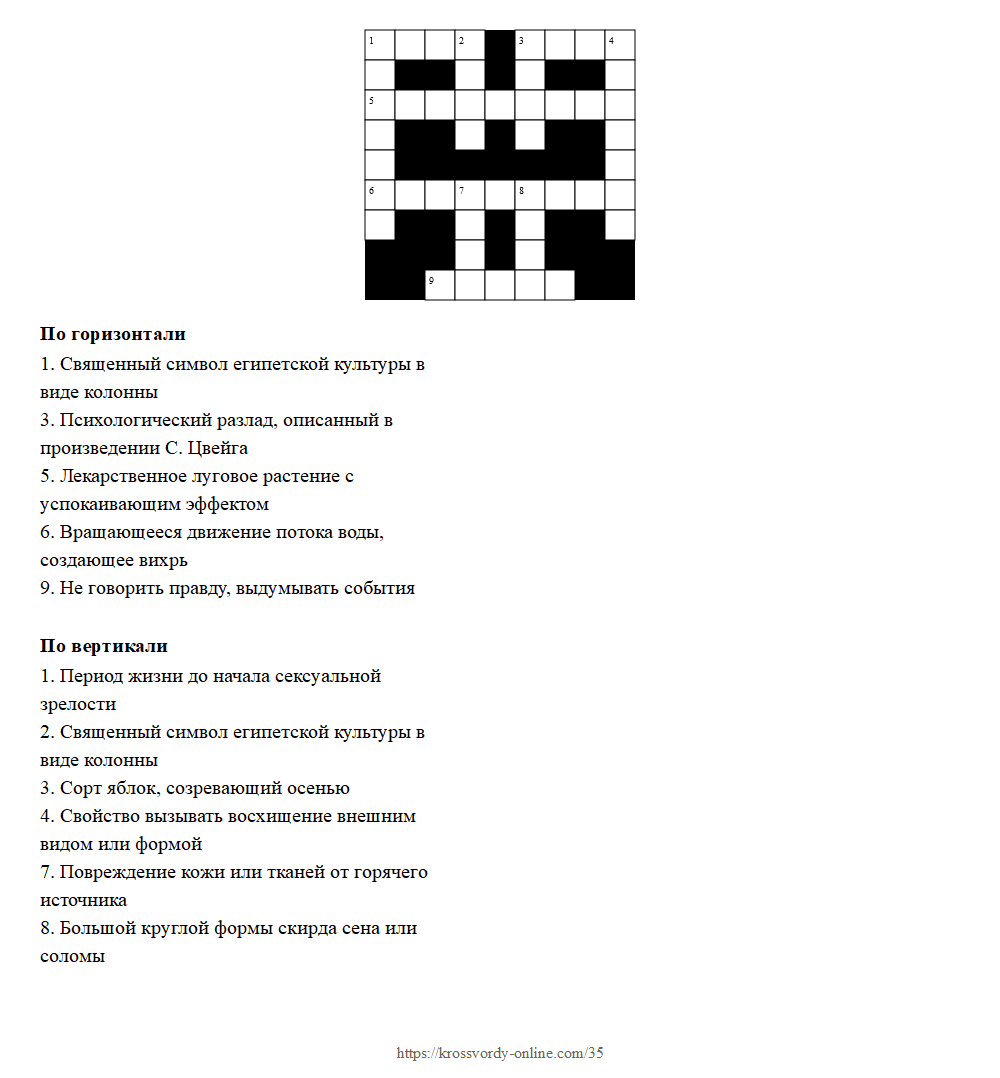 1 2 3 4
5
6 7 8
9

**По горизонтали**
1. Священный символ египетской культуры в виде колонны
3. Психологический разлад, описанный в произведении С. Цвейга
5. Лекарственное луговое растение с успокаивающим эффектом
6. Вращающееся движение потока воды, создающее вихрь
9. Не говорить правду, выдумывать события

**По вертикали**
1. Период жизни до начала сексуальной зрелости
2. Священный символ египетской культуры в виде колонны
3. Сорт яблок, созревающий осенью
4. Свойство вызывать восхищение внешним видом или формой
7. Повреждение кожи или тканей от горячего источника
8. Большой круглой формы скирда сена или соломы

https://krossvordy-online.com/35